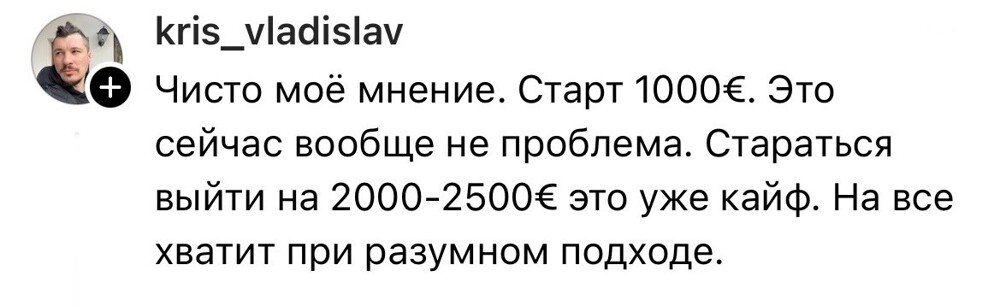 kris_vladislav

Чисто моё мнение. Старт 1000€. Это сейчас вообще не проблема. Стараться выйти на 2000-2500€ это уже кайф. На все хватит при разумном подходе.